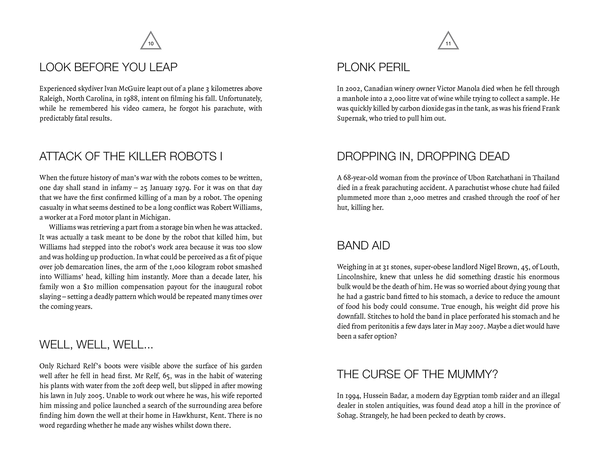 10

LOOK BEFORE YOU LEAP

Experienced skydiver Ivan McGuire leapt out of a plane 3 kilometres above Raleigh, North Carolina, in 1988, intent on filming his fall. Unfortunately, while he remembered his video camera, he forgot his parachute, with predictably fatal results.

ATTACK OF THE KILLER ROBOTS I

When the future history of man's war with the robots comes to be written, one day shall stand in infamy – 25 January 1979. For it was on that day that we have the first confirmed killing of a man by a robot. The opening casualty in what seems destined to be a long conflict was Robert Williams, a worker at a Ford motor plant in Michigan.

Williams was retrieving a part from a storage bin when he was attacked. It was actually a task meant to be done by the robot that killed him, but Williams had stepped into the robot's work area because it was too slow and was holding up production. In what could be perceived as a fit of pique over job demarcation lines, the arm of the 1,000 kilogram robot smashed into Williams' head, killing him instantly. More than a decade later, his family won a $10 million compensation payout for the inaugural robot slaying – setting a deadly pattern which would be repeated many times over the coming years.

WELL, WELL, WELL...

Only Richard Relf's boots were visible above the surface of his garden well after he fell in head first. Mr Relf, 65, was in the habit of watering his plants with water from the 20ft deep well, but slipped in after mowing his lawn in July 2005. Unable to work out where he was, his wife reported him missing and police launched a search of the surrounding area before finding him down the well at their home in Hawkhurst, Kent. There is no word regarding whether he made any wishes whilst down there.

11

PLONK PERIL

In 2002, Canadian winery owner Victor Manola died when he fell through a manhole into a 2,000 litre vat of wine while trying to collect a sample. He was quickly killed by carbon dioxide gas in the tank, as was his friend Frank Supernak, who tried to pull him out.

DROPPING IN, DROPPING DEAD

A 68-year-old woman from the province of Ubon Ratchathani in Thailand died in a freak parachuting accident. A parachutist whose chute had failed plummeted more than 2,000 metres and crashed through the roof of her hut, killing her.

BAND AID

Weighing in at 31 stones, super-obese landlord Nigel Brown, 45, of Louth, Lincolnshire, knew that unless he did something drastic his enormous bulk would be the death of him. He was so worried about dying young that he had a gastric band fitted to his stomach, a device to reduce the amount of food his body could consume. True enough, his weight did prove his downfall. Stitches to hold the band in place perforated his stomach and he died from peritonitis a few days later in May 2007. Maybe a diet would have been a safer option?

THE CURSE OF THE MUMMY?

In 1994, Hussein Badar, a modern day Egyptian tomb raider and an illegal dealer in stolen antiquities, was found dead atop a hill in the province of Sohag. Strangely, he had been pecked to death by crows.